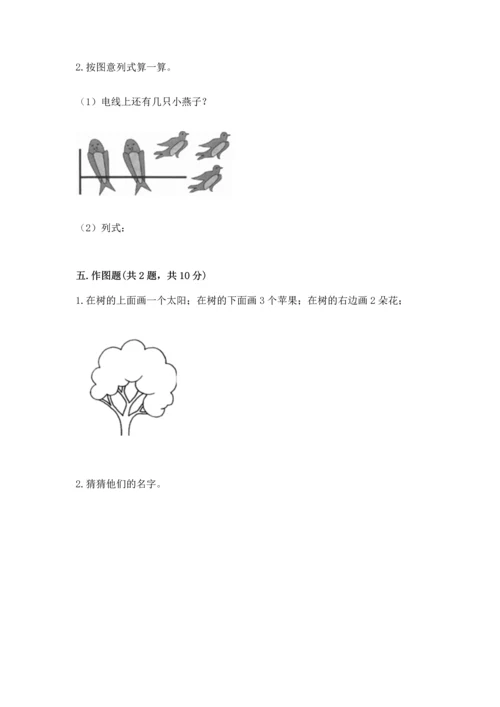 2. 按图意列式算一算。

（1）电线上还有几只小燕子？

（2）列式：

五. 作图题（共 2 题，共 10 分）

1. 在树的上面画一个太阳；在树的下面画 3 个苹果；在树的右边画 2 朵花；

2. 猜猜他们的名字。